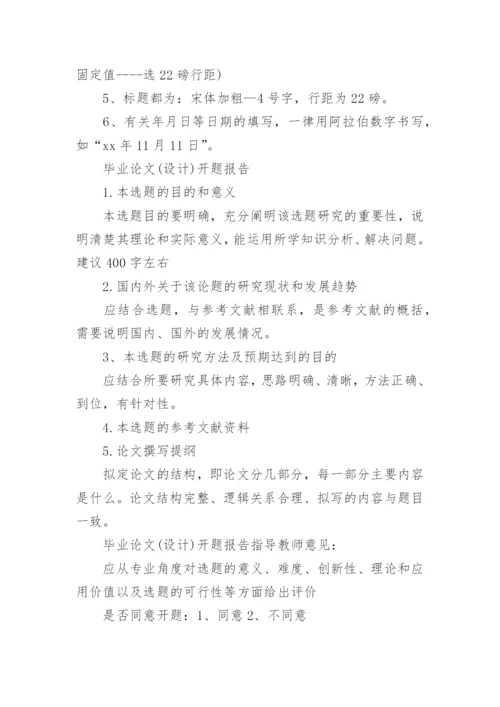 固定值----选 22 磅行距)

5、标题都为：宋体加粗—4 号字，行距为 22 磅。

6、有关年月日等日期的填写，一律用阿拉伯数字书写，如“xx 年 11 月 11 日”。

毕业论文(设计)开题报告

1.本选题的目的和意义

本选题目的要明确，充分阐明该选题研究的重要性，说明清楚其理论和实际意义，能运用所学知识分析、解决问题。建议 400 字左右

2.国内外关于该论题的研究现状和发展趋势

应结合选题，与参考文献相联系，是参考文献的概括，需要说明国内、国外的发展情况。

3、本选题的研究方法及预期达到的目的

应结合所要研究具体内容，思路明确、清晰，方法正确、到位，有针对性。

4.本选题的参考文献资料

5.论文撰写提纲

拟定论文的结构，即论文分几部分，每一部分主要内容是什么。论文结构完整、逻辑关系合理、拟写的内容与题目一致。

毕业论文(设计)开题报告指导教师意见：

应从专业角度对选题的意义、难度、创新性、理论和应用价值以及选题的可行性等方面给出评价

是否同意开题：1、同意 2、不同意